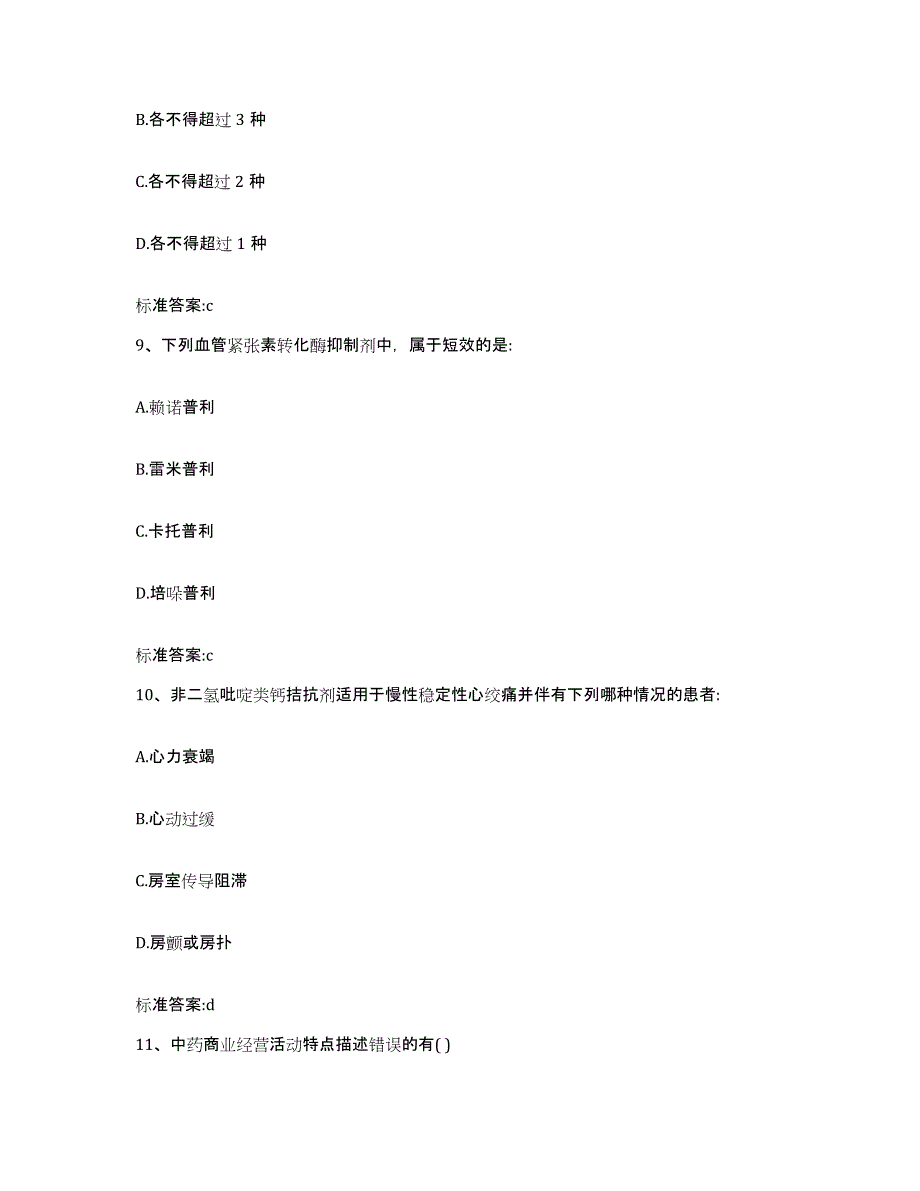 B.各不得超过 3 种

C.各不得超过 2 种

D.各不得超过 1 种

标准答案:c

9、下列血管紧张素转化酶抑制剂中，属于短效的是:

A.赖诺普利

B.雷米普利

C.卡托普利

D.培哚普利

标准答案:c

10、非二氢吡啶类钙拮抗剂适用于慢性稳定性心绞痛并伴有下列哪种情况的患者:

A.心力衰竭

B.心动过缓

C.房室传导阻滞

D.房颤或房扑

标准答案:d

11、中药商业经营活动特点描述错误的有( )